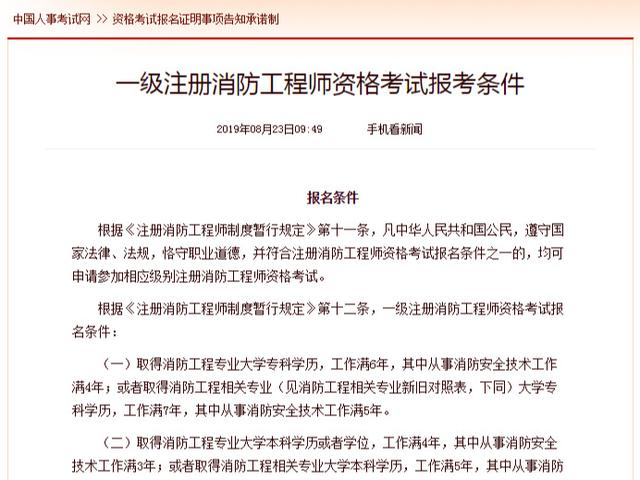 中国人事考试网 >> 资格考试报名证明事项告知承诺制

一级注册消防工程师资格考试报考条件

2019年08月23日09:49　　手机看新闻

报名条件

根据《注册消防工程师制度暂行规定》第十一条，凡中华人民共和国公民，遵守国家法律、法规，恪守职业道德，并符合注册消防工程师资格考试报名条件之一的，均可申请参加相应级别注册消防工程师资格考试。

根据《注册消防工程师制度暂行规定》第十二条，一级注册消防工程师资格考试报名条件：

（一）取得消防工程专业大学专科学历，工作满6年，其中从事消防安全技术工作满4年；或者取得消防工程相关专业（见消防工程相关专业新旧对照表，下同）大学专科学历，工作满7年，其中从事消防安全技术工作满5年。

（二）取得消防工程专业大学本科学历或者学位，工作满4年，其中从事消防安全技术工作满3年；或者取得消防工程相关专业大学本科学历，工作满5年，其中从事消防